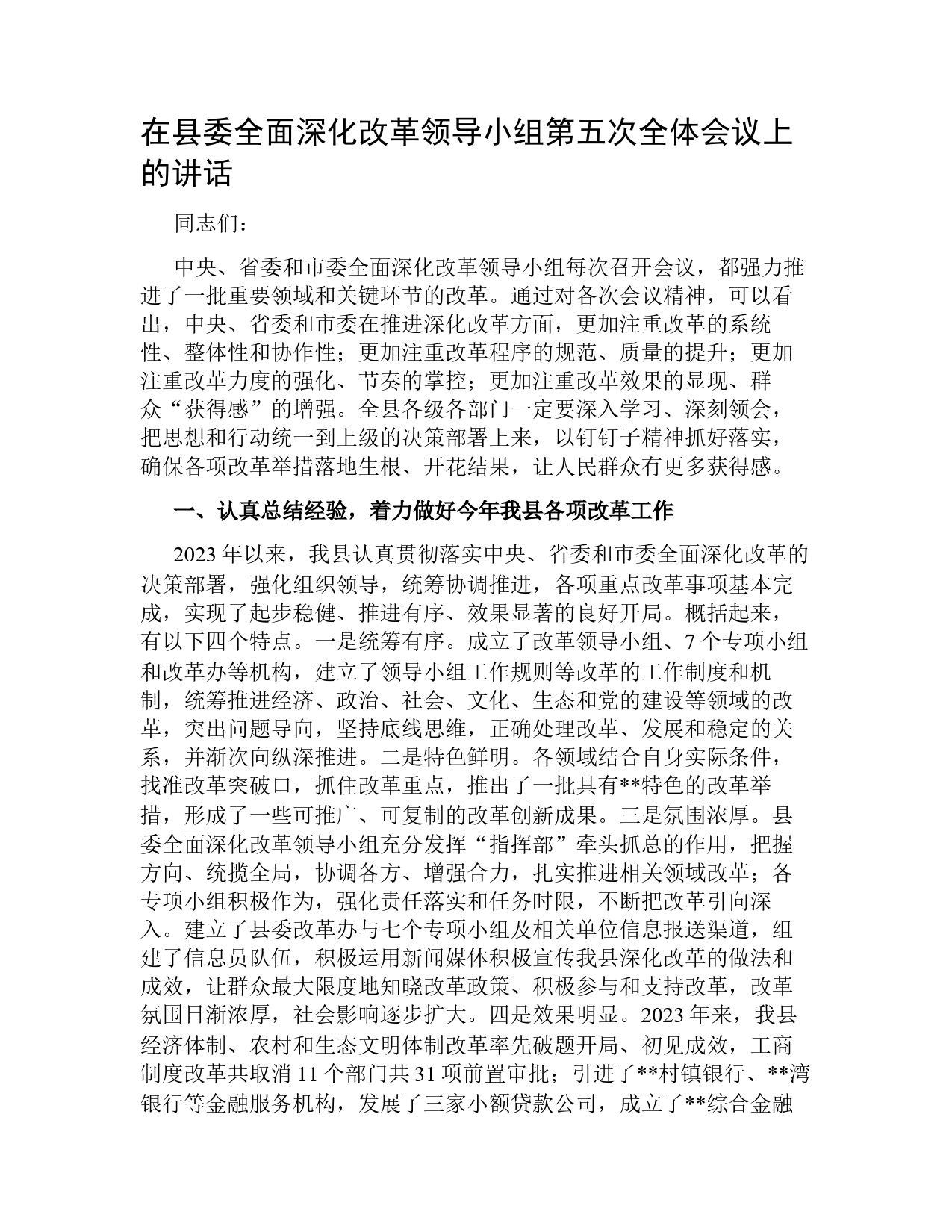 在县委全面深化改革领导小组第五次全体会议上的讲话

同志们：

中央、省委和市委全面深化改革领导小组每次召开会议，都强力推进了一批重要领域和关键环节的改革。通过对各次会议精神，可以看出，中央、省委和市委在推进深化改革方面，更加注重改革的系统性、整体性和协作性；更加注重改革程序的规范、质量的提升；更加注重改革力度的强化、节奏的掌控；更加注重改革效果的显现、群众“获得感”的增强。全县各级各部门一定要深入学习、深刻领会，把思想和行动统一到上级的决策部署上来，以钉钉子精神抓好落实，确保各项改革举措落地生根、开花结果，让人民群众有更多获得感。

一、认真总结经验，着力做好今年我县各项改革工作

2023年以来，我县认真贯彻落实中央、省委和市委全面深化改革的决策部署，强化组织领导，统筹协调推进，各项重点改革事项基本完成，实现了起步稳健、推进有序、效果显著的良好开局。概括起来，有以下四个特点。一是统筹有序。成立了改革领导小组、7个专项小组和改革办等机构，建立了领导小组工作规则等改革的工作制度和机制，统筹推进经济、政治、社会、文化、生态和党的建设等领域的改革，突出问题导向，坚持底线思维，正确处理改革、发展和稳定的关系，并渐次向纵深推进。二是特色鲜明。各领域结合自身实际条件，找准改革突破口，抓住改革重点，推出了一批具有**特色的改革举措，形成了一些可推广、可复制的改革创新成果。三是氛围浓厚。县委全面深化改革领导小组充分发挥“指挥部”牵头抓总的作用，把握方向、统揽全局，协调各方、增强合力，扎实推进相关领域改革；各专项小组积极作为，强化责任落实和任务时限，不断把改革引向深入。建立了县委改革办与七个专项小组及相关单位信息报送渠道，组建了信息员队伍，积极运用新闻媒体积极宣传我县深化改革的做法和成效，让群众最大限度地知晓改革政策、积极参与和支持改革，改革氛围日渐浓厚，社会影响逐步扩大。四是效果明显。2023年来，我县经济体制、农村和生态文明体制改革率先破题开局、初见成效，工商制度改革共取消11个部门共31项前置审批；引进了**村镇银行、**湾银行等金融服务机构，发展了三家小额贷款公司，成立了**综合金融